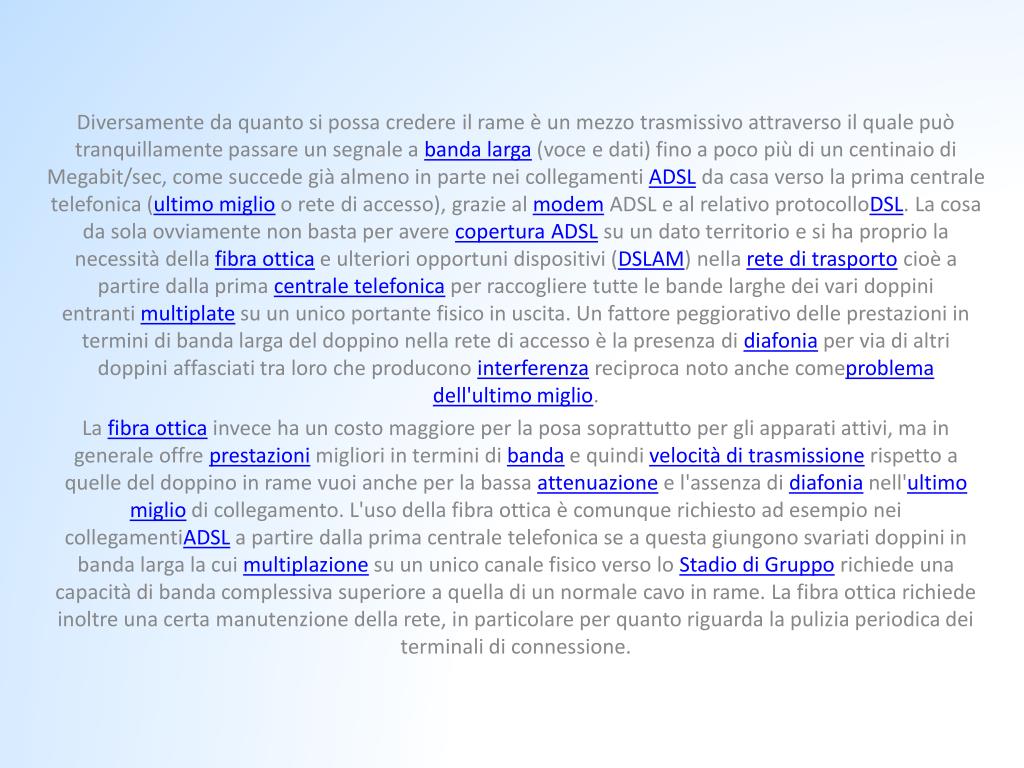 Diversamente da quanto si possa credere il rame è un mezzo trasmissivo attraverso il quale può tranquillamente passare un segnale a banda larga (voce e dati) fino a poco più di un centinaio di Megabit/sec, come succede già almeno in parte nei collegamenti ADSL da casa verso la prima centrale telefonica (ultimo miglio o rete di accesso), grazie al modem ADSL e al relativo protocolloDSL. La cosa da sola ovviamente non basta per avere copertura ADSL su un dato territorio e si ha proprio la necessità della fibra ottica e ulteriori opportuni dispositivi (DSLAM) nella rete di trasporto cioè a partire dalla prima centrale telefonica per raccogliere tutte le bande larghe dei vari doppini entranti multiplate su un unico portante fisico in uscita. Un fattore peggiorativo delle prestazioni in termini di banda larga del doppino nella rete di accesso è la presenza di diafonia per via di altri doppini affasciati tra loro che producono interferenza reciproca noto anche comeproblema dell'ultimo miglio.

La fibra ottica invece ha un costo maggiore per la posa soprattutto per gli apparati attivi, ma in generale offre prestazioni migliori in termini di banda e quindi velocità di trasmissione rispetto a quelle del doppino in rame vuoi anche per la bassa attenuazione e l'assenza di diafonia nell'ultimo miglio di collegamento. L'uso della fibra ottica è comunque richiesto ad esempio nei collegamentiADSL a partire dalla prima centrale telefonica se a questa giungono svariati doppini in banda larga la cui multiplazione su un unico canale fisico verso lo Stadio di Gruppo richiede una capacità di banda complessiva superiore a quella di un normale cavo in rame. La fibra ottica richiede inoltre una certa manutenzione della rete, in particolare per quanto riguarda la pulizia periodica dei terminali di connessione.